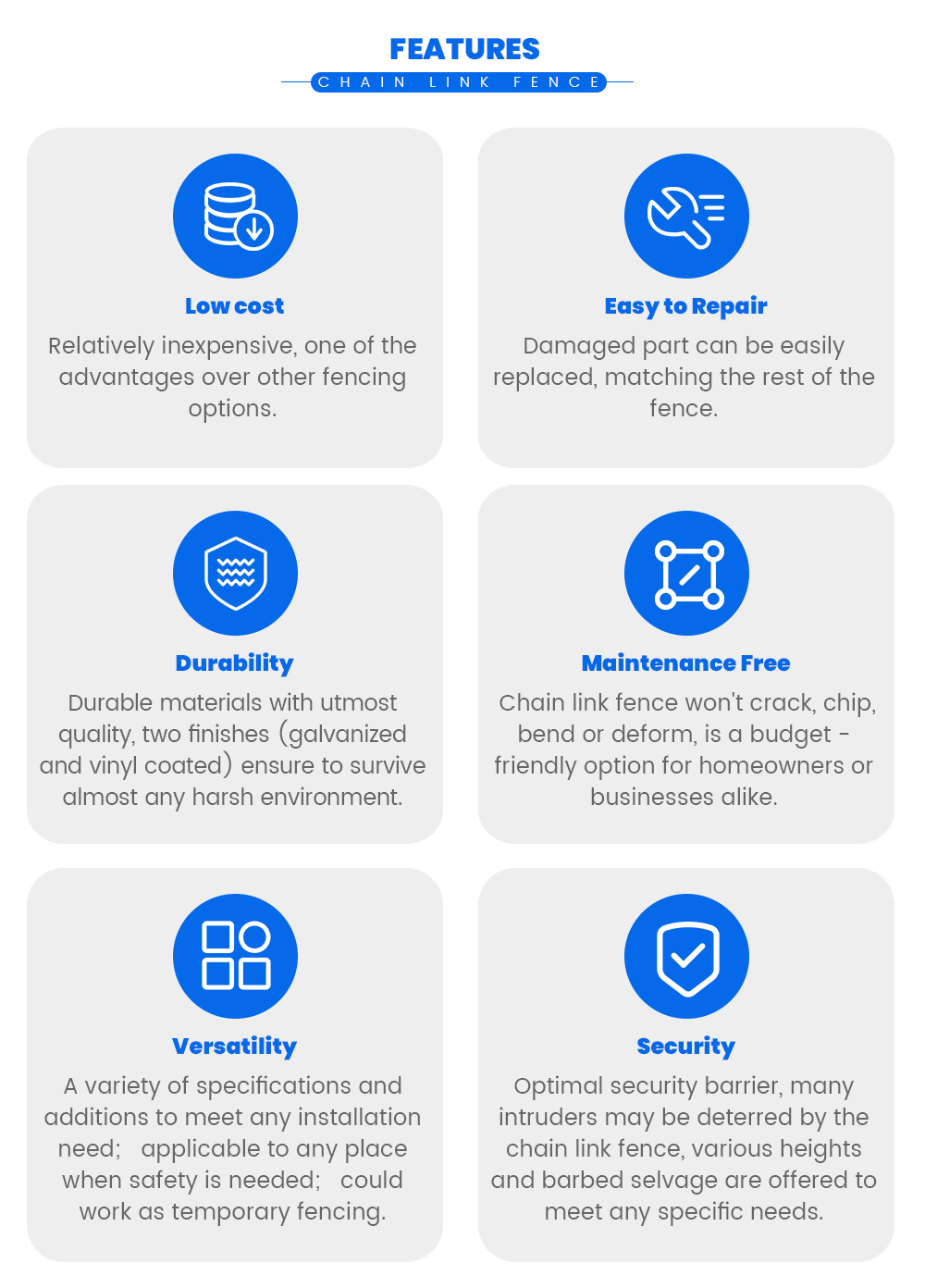 FEATURES

CHAIN LINK FENCE

Low cost

Relatively inexpensive, one of the advantages over other fencing options.

Easy to Repair

Damaged part can be easily replaced, matching the rest of the fence.

Durability

Durable materials with utmost quality, two finishes (galvanized and vinyl coated) ensure to survive almost any harsh environment.

Maintenance Free

Chain link fence won't crack, chip, bend or deform, is a budget - friendly option for homeowners or businesses alike.

Versatility

A variety of specifications and additions to meet any installation need; applicable to any place when safety is needed; could work as temporary fencing.

Security

Optimal security barrier, many intruders may be deterred by the chain link fence, various heights and barbed selvage are offered to meet any specific needs.